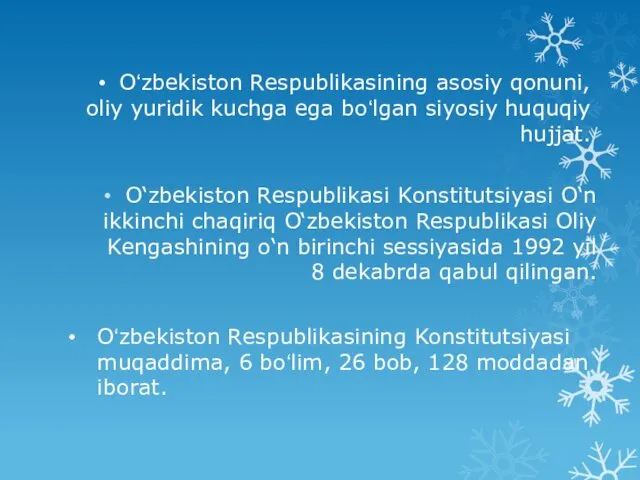 • O‘zbekiston Respublikasining asosiy qonuni, oliy yuridik kuchga ega bo‘lgan siyosiy huquqiy hujjat.

• O‘zbekiston Respublikasi Konstitutsiyasi O‘n ikkinchi chaqiriq O‘zbekiston Respublikasi Oliy Kengashining o‘n birinchi sessiyasida 1992 yil 8 dekabrda qabul qilingan.

• O‘zbekiston Respublikasining Konstitutsiyasi muqaddima, 6 bo‘lim, 26 bob, 128 moddadan iborat.